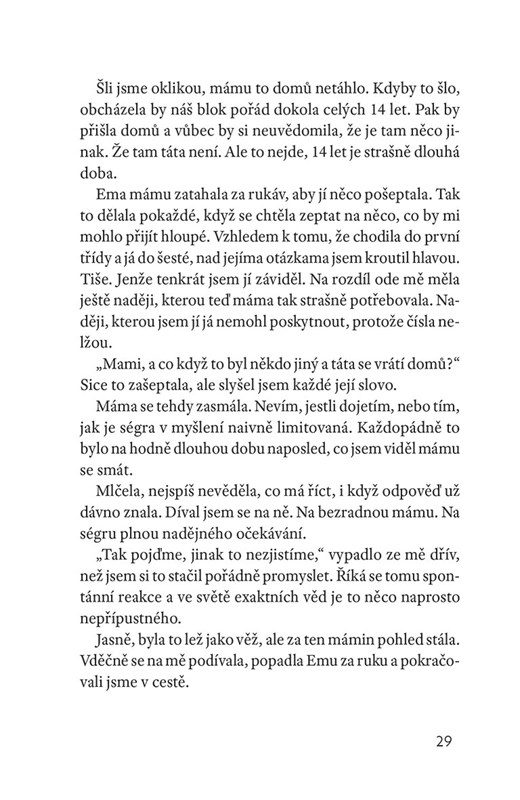 Šli jsme oklikou, mámu to domů netáhlo. Kdyby to šlo, obcházela by náš blok pořád dokola celých 14 let. Pak by přišla domů a vůbec by si neuvědomila, že je tam něco jinak. Že tam táta není. Ale to nejde, 14 let je strašně dlouhá doba.

Ema mámu zatahala za rukáv, aby jí něco pošeptala. Tak to dělala pokaždé, když se chtěla zeptat na něco, co by mi mohlo přijít hloupé. Vzhledem k tomu, že chodila do první třídy a já do šesté, nad jejíma otázkama jsem kroutil hlavou. Tiše. Jenže tenkrát jsem jí záviděl. Na rozdíl ode mě měla ještě naději, kterou teď máma tak strašně potřebovala. Naději, kterou jsem jí já nemohl poskytnout, protože čísla nelžou.

„Mami, a co když to byl někdo jiný a táta se vrátí domů?“ Sice to zašeptala, ale slyšel jsem každé její slovo.

Máma se tehdy zasmála. Nevím, jestli dojetím, nebo tím, jak je ségra v myšlení naivně limitovaná. Každopádně to bylo na hodně dlouhou dobu naposled, co jsem viděl mámu se smát.

Mlčela, nejspíš nevěděla, co má říct, i když odpověď už dávno znala. Díval jsem se na ně. Na bezradnou mámu. Na ségru plnou nadějného očekávání.

„Tak pojďme, jinak to nezjistíme,“ vypadlo ze mě dřív, než jsem si to stačil pořádně promyslet. Říká se tomu spontánní reakce a ve světě exaktních věd je to něco naprosto nepřípustného.

Jasně, byla to lež jako věž, ale za ten mámin pohled stála. Vděčně se na mě podívala, popadla Emu za ruku a pokračovali jsme v cestě.

29